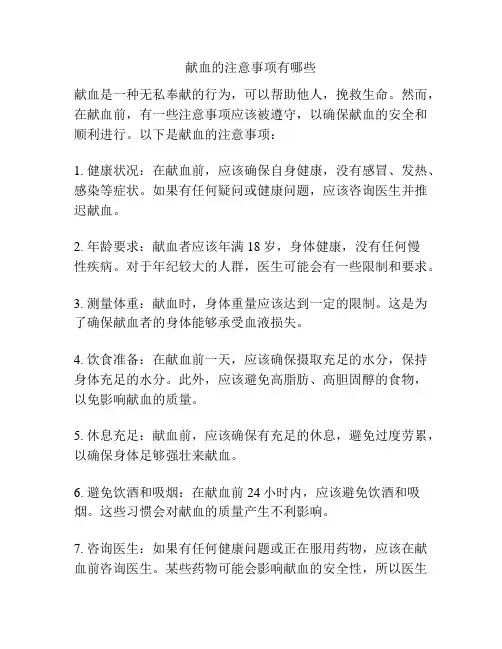 献血的注意事项有哪些

献血是一种无私奉献的行为，可以帮助他人，挽救生命。然而，在献血前，有一些注意事项应该被遵守，以确保献血的安全和顺利进行。以下是献血的注意事项：

1. 健康状况：在献血前，应该确保自身健康，没有感冒、发热、感染等症状。如果有任何疑问或健康问题，应该咨询医生并推迟献血。

2. 年龄要求：献血者应该年满 18 岁，身体健康，没有任何慢性疾病。对于年纪较大的人群，医生可能会有一些限制和要求。

3. 测量体重：献血时，身体重量应该达到一定的限制。这是为了确保献血者的身体能够承受血液损失。

4. 饮食准备：在献血前一天，应该确保摄取充足的水分，保持身体充足的水分。此外，应该避免高脂肪、高胆固醇的食物，以免影响献血的质量。

5. 休息充足：献血前，应该确保有充足的休息，避免过度劳累，以确保身体足够强壮来献血。

6. 避免饮酒和吸烟：在献血前 24 小时内，应该避免饮酒和吸烟。这些习惯会对献血的质量产生不利影响。

7. 咨询医生：如果有任何健康问题或正在服用药物，应该在献血前咨询医生。某些药物可能会影响献血的安全性，所以医生